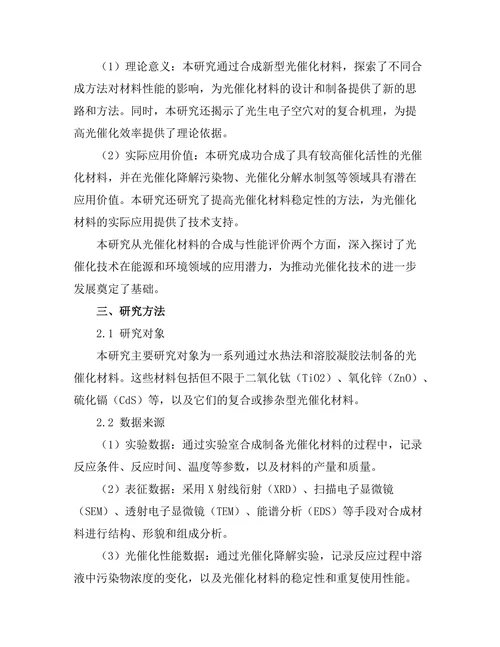 （1）理论意义：本研究通过合成新型光催化材料，探索了不同合成方法对材料性能的影响，为光催化材料的设计和制备提供了新的思路和方法。同时，本研究还揭示了光生电子空穴对的复合机理，为提高光催化效率提供了理论依据。

（2）实际应用价值：本研究成功合成了具有较高催化活性的光催化材料，并在光催化降解污染物、光催化分解水制氢等领域具有潜在应用价值。本研究还研究了提高光催化材料稳定性的方法，为光催化材料的实际应用提供了技术支持。

本研究从光催化材料的合成与性能评价两个方面，深入探讨了光催化技术在能源和环境领域的应用潜力，为推动光催化技术的进一步发展奠定了基础。

三、研究方法

2.1 研究对象

本研究主要研究对象为一系列通过水热法和溶胶凝胶法制备的光催化材料。这些材料包括但不限于二氧化钛（TiO2）、氧化锌（ZnO）、硫化镉（CdS）等，以及它们的复合或掺杂型光催化材料。

2.2 数据来源

（1）实验数据：通过实验室合成制备光催化材料的过程中，记录反应条件、反应时间、温度等参数，以及材料的产量和质量。

（2）表征数据：采用 X 射线衍射（XRD）、扫描电子显微镜（SEM）、透射电子显微镜（TEM）、能谱分析（EDS）等手段对合成材料进行结构、形貌和组成分析。

（3）光催化性能数据：通过光催化降解实验，记录反应过程中溶液中污染物浓度的变化，以及光催化材料的稳定性和重复使用性能。